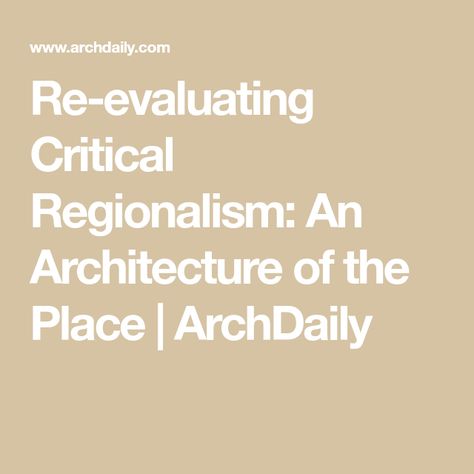 www.archdaily.com

Re-evaluating Critical Regionalism: An Architecture of the Place | ArchDaily